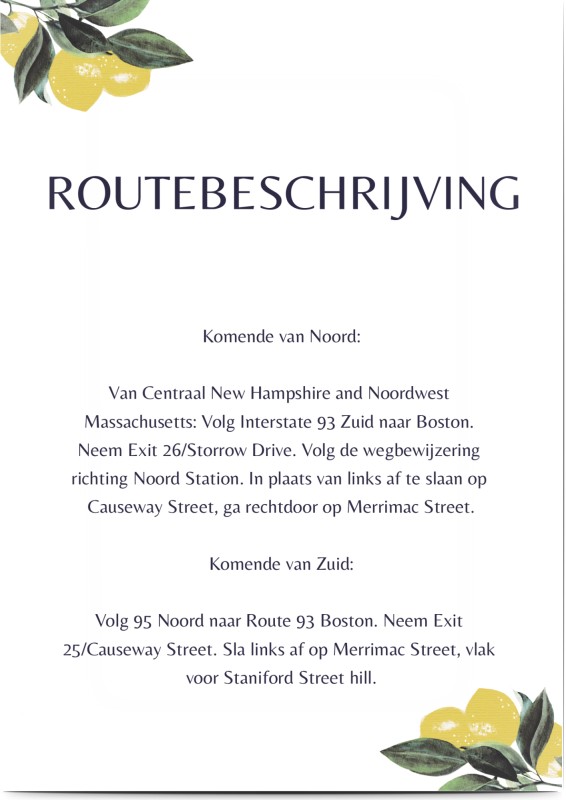 ROUTEBESCHRIJVING

Komende van Noord:

Van Centraal New Hampshire and Noordwest Massachusetts: Volg Interstate 93 Zuid naar Boston. Neem Exit 26/Storrow Drive. Volg de wegbewijzering richting Noord Station. In plaats van links af te slaan op Causeway Street, ga rechtdoor op Merrimac Street.

Komende van Zuid:

Volg 95 Noord naar Route 93 Boston. Neem Exit 25/Causeway Street. Sla links af op Merrimac Street, vlak voor Staniford Street hill.